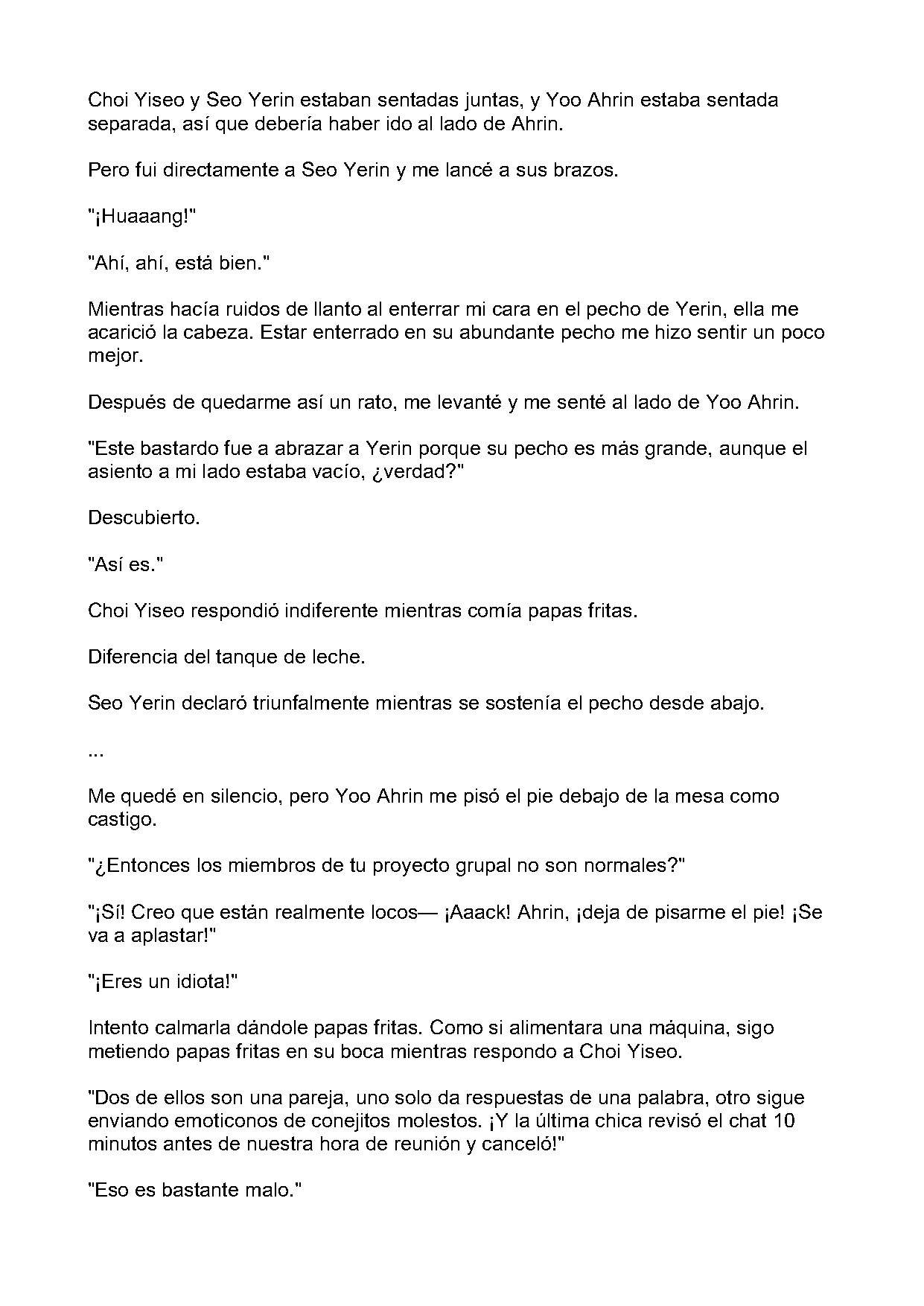 Choi Yiseo y Seo Yerin estaban sentadas juntas, y Yoo Ahrin estaba sentada separada, así que debería haber ido al lado de Ahrin.

Pero fui directamente a Seo Yerin y me lancé a sus brazos.

"¡Huaaang!"

"Ahí, ahí, está bien."

Mientras hacía ruidos de llanto al enterrar mi cara en el pecho de Yerin, ella me acarició la cabeza. Estar enterrado en su abundante pecho me hizo sentir un poco mejor.

Después de quedarme así un rato, me levanté y me senté al lado de Yoo Ahrin.

"Este bastardo fue a abrazar a Yerin porque su pecho es más grande, aunque el asiento a mi lado estaba vacío, ¿verdad?"

Descubierto.

"Así es."

Choi Yiseo respondió indiferente mientras comía papas fritas.

Diferencia del tanque de leche.

Seo Yerin declaró triunfalmente mientras se sostenía el pecho desde abajo.

...

Me quedé en silencio, pero Yoo Ahrin me pisó el pie debajo de la mesa como castigo.

"¿Entonces los miembros de tu proyecto grupal no son normales?"

"¡Sí! Creo que están realmente locos— ¡Aaack! Ahrin, ¡deja de pisarme el pie! ¡Se va a aplastar!"

"¡Eres un idiota!"

Intento calmarla dándole papas fritas. Como si alimentara una máquina, sigo metiendo papas fritas en su boca mientras respondo a Choi Yiseo.

"Dos de ellos son una pareja, uno solo da respuestas de una palabra, otro sigue enviando emoticonos de conejitos molestos. ¡Y la última chica revisó el chat 10 minutos antes de nuestra hora de reunión y canceló!"

"Eso es bastante malo."